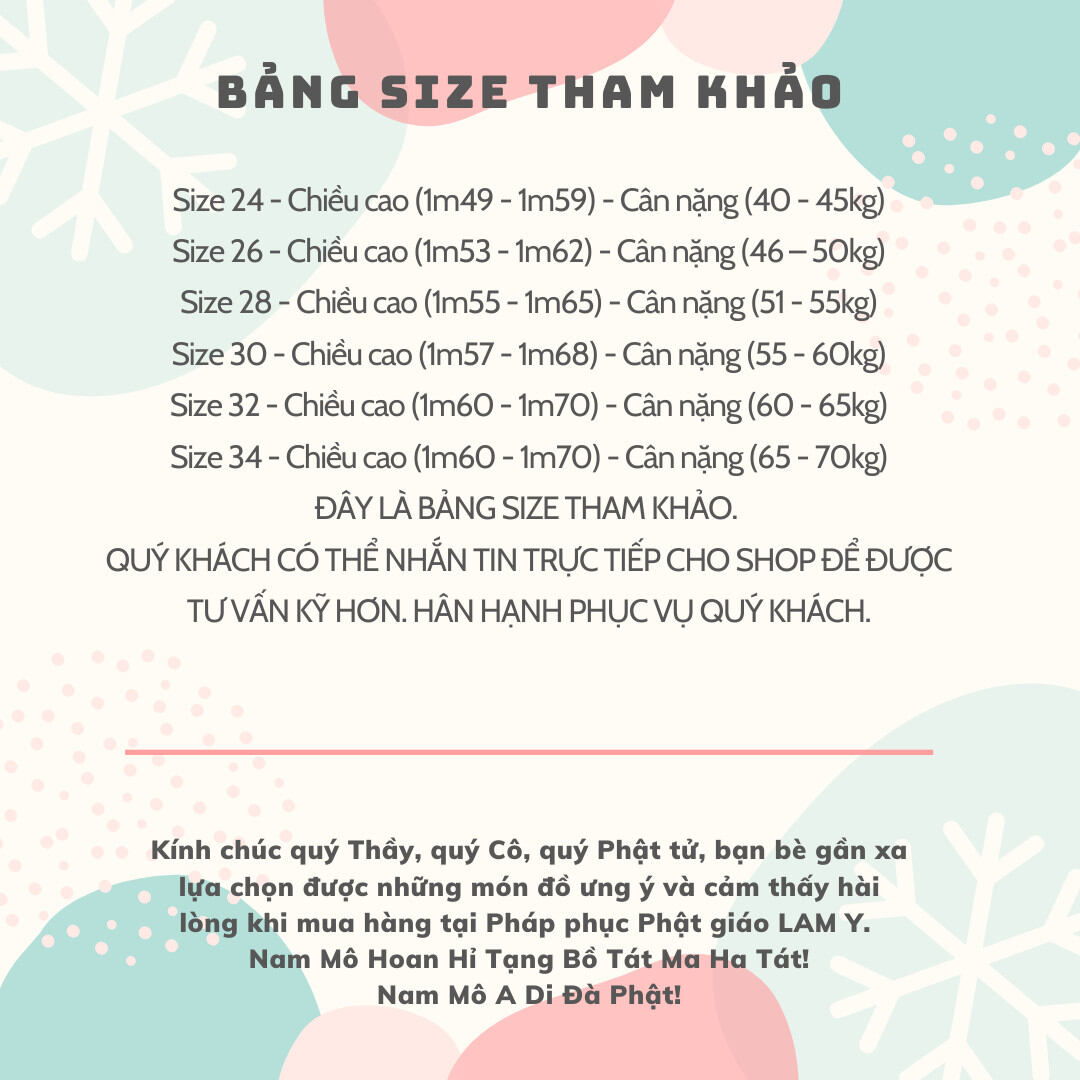 BẢNG SIZE THAM KHẢO

Size 24 - Chiều cao (1m49 - 1m59) - Cân nặng (40 - 45kg)
Size 26 - Chiều cao (1m53 - 1m62) - Cân nặng (46 – 50kg)
Size 28 - Chiều cao (1m55 - 1m65) - Cân nặng (51 - 55kg)
Size 30 - Chiều cao (1m57 - 1m68) - Cân nặng (55 - 60kg)
Size 32 - Chiều cao (1m60 - 1m70) - Cân nặng (60 - 65kg)
Size 34 - Chiều cao (1m60 - 1m70) - Cân nặng (65 - 70kg)
ĐÂY LÀ BẢNG SIZE THAM KHẢO.
QUÝ KHÁCH CÓ THỂ NHẮN TIN TRỰC TIẾP CHO SHOP ĐỂ ĐƯỢC TƯ VẤN KỸ HƠN. HÂN HẠNH PHỤC VỤ QUÝ KHÁCH.

Kính chúc quý Thầy, quý Cô, quý Phật tử, bạn bè gần xa lựa chọn được những món đồ ưng ý và cảm thấy hài lòng khi mua hàng tại Pháp phục Phật giáo LAM Y.
Nam Mô Hoan Hỉ Tạng Bồ Tát Ma Ha Tát!
Nam Mô A Di Đà Phật!